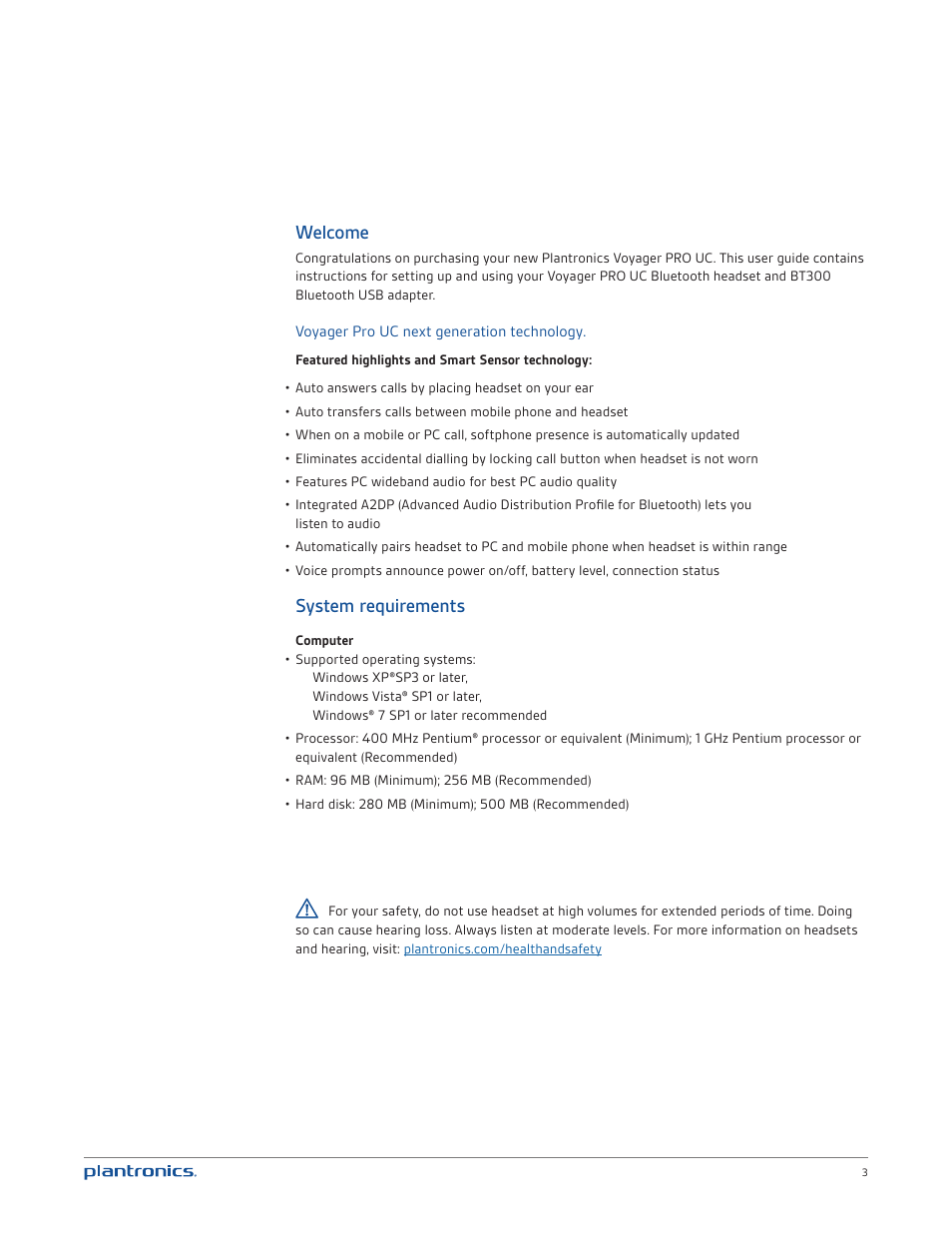 Welcome

Congratulations on purchasing your new Plantronics Voyager PRO UC. This user guide contains instructions for setting up and using your Voyager PRO UC Bluetooth headset and BT300 Bluetooth USB adapter.

Voyager Pro UC next generation technology.

Featured highlights and Smart Sensor technology:

• Auto answers calls by placing headset on your ear
• Auto transfers calls between mobile phone and headset
• When on a mobile or PC call, softphone presence is automatically updated
• Eliminates accidental dialling by locking call button when headset is not worn
• Features PC wideband audio for best PC audio quality
• Integrated A2DP (Advanced Audio Distribution Profile for Bluetooth) lets you listen to audio
• Automatically pairs headset to PC and mobile phone when headset is within range
• Voice prompts announce power on/off, battery level, connection status

System requirements

Computer
• Supported operating systems:
Windows XP®SP3 or later,
Windows Vista® SP1 or later,
Windows® 7 SP1 or later recommended
• Processor: 400 MHz Pentium® processor or equivalent (Minimum); 1 GHz Pentium processor or equivalent (Recommended)
• RAM: 96 MB (Minimum); 256 MB (Recommended)
• Hard disk: 280 MB (Minimum); 500 MB (Recommended)

For your safety, do not use headset at high volumes for extended periods of time. Doing so can cause hearing loss. Always listen at moderate levels. For more information on headsets and hearing, visit: plantronics.com/healthandsafety

plantronics.

3